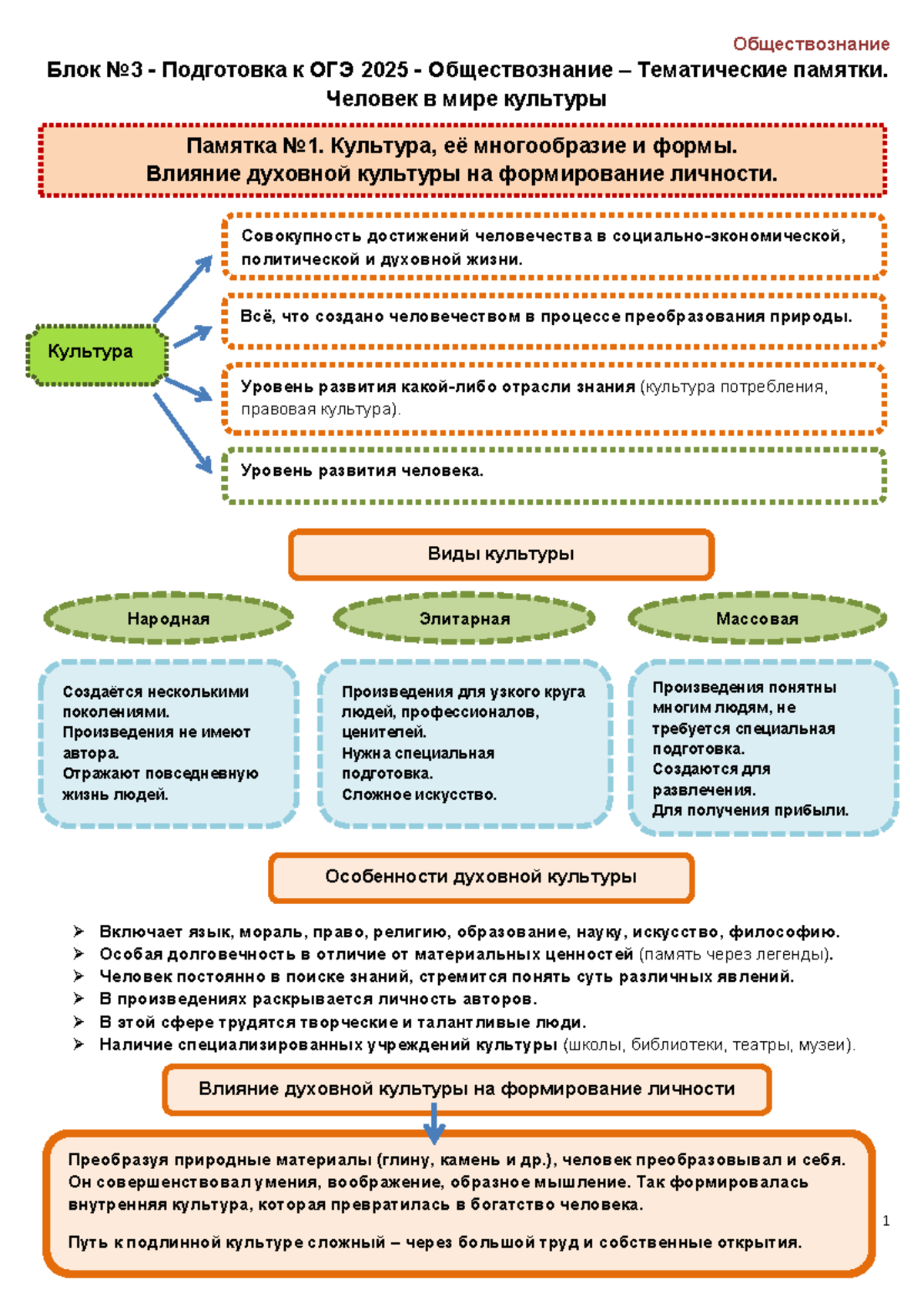 Обществознание

Блок №3 - Подготовка к ОГЭ 2025 - Обществознание – Тематические памятки.
Человек в мире культуры

Памятка №1. Культура, её многообразие и формы.
Влияние духовной культуры на формирование личности.

Культура

Совокупность достижений человечества в социально-экономической, политической и духовной жизни.

Всё, что создано человечеством в процессе преобразования природы.

Уровень развития какой-либо отрасли знания (культура потребления, правовая культура).

Уровень развития человека.

Виды культуры

Народная

Элитарная

Массовая

Создаётся несколькими поколениями.
Произведения не имеют автора.
Отражают повседневную жизнь людей.

Произведения для узкого круга людей, профессионалов, ценителей.
Нужна специальная подготовка.
Сложное искусство.

Произведения понятны многим людям, не требуется специальная подготовка.
Создаются для развлечения.
Для получения прибыли.

Особенности духовной культуры

➢ Включает язык, мораль, право, религию, образование, науку, искусство, философию.
➢ Особая долговечность в отличие от материальных ценностей (память через легенды).
➢ Человек постоянно в поиске знаний, стремится понять суть различных явлений.
➢ В произведениях раскрывается личность авторов.
➢ В этой сфере трудятся творческие и талантливые люди.
➢ Наличие специализированных учреждений культуры (школы, библиотеки, театры, музеи).

Влияние духовной культуры на формирование личности

Преобразуя природные материалы (глину, камень и др.), человек преобразовывал и себя. Он совершенствовал умения, воображение, образное мышление. Так формировалась внутренняя культура, которая превратилась в богатство человека.

Путь к подлинной культуре сложный – через большой труд и собственные открытия.

1